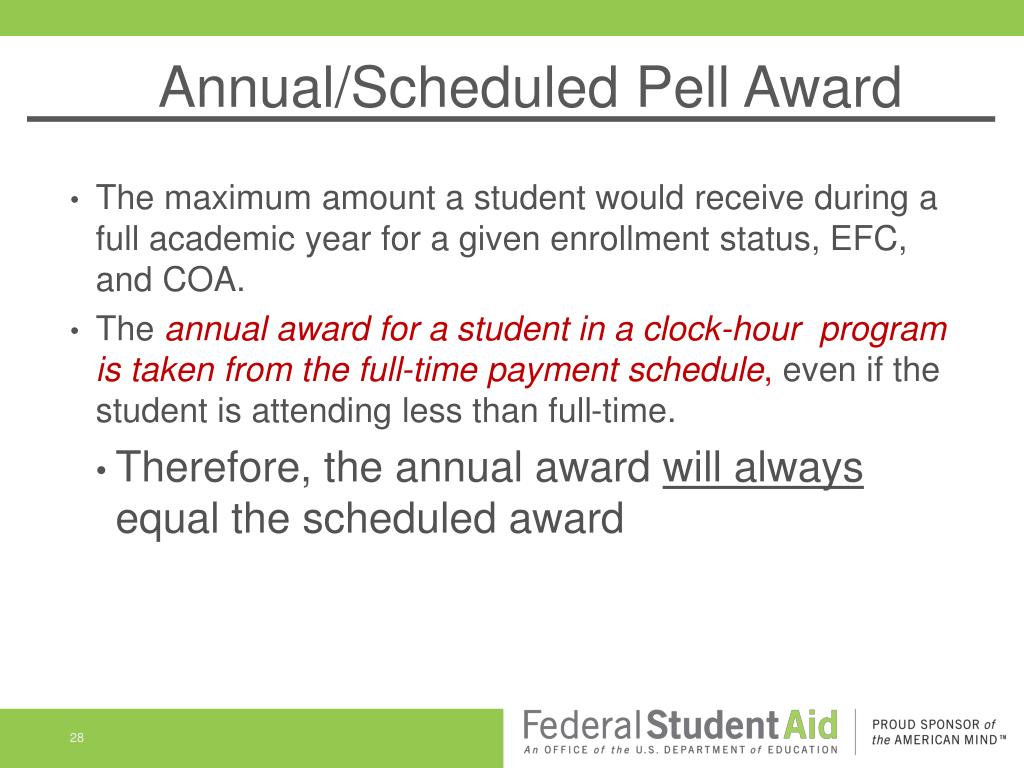 Annual/Scheduled Pell Award

• The maximum amount a student would receive during a full academic year for a given enrollment status, EFC, and COA.

• The annual award for a student in a clock-hour program is taken from the full-time payment schedule, even if the student is attending less than full-time.

• Therefore, the annual award will always equal the scheduled award

28

Federal Student Aid
An OFFICE of the U.S. DEPARTMENT of EDUCATION

PROUD SPONSOR of the AMERICAN MIND™